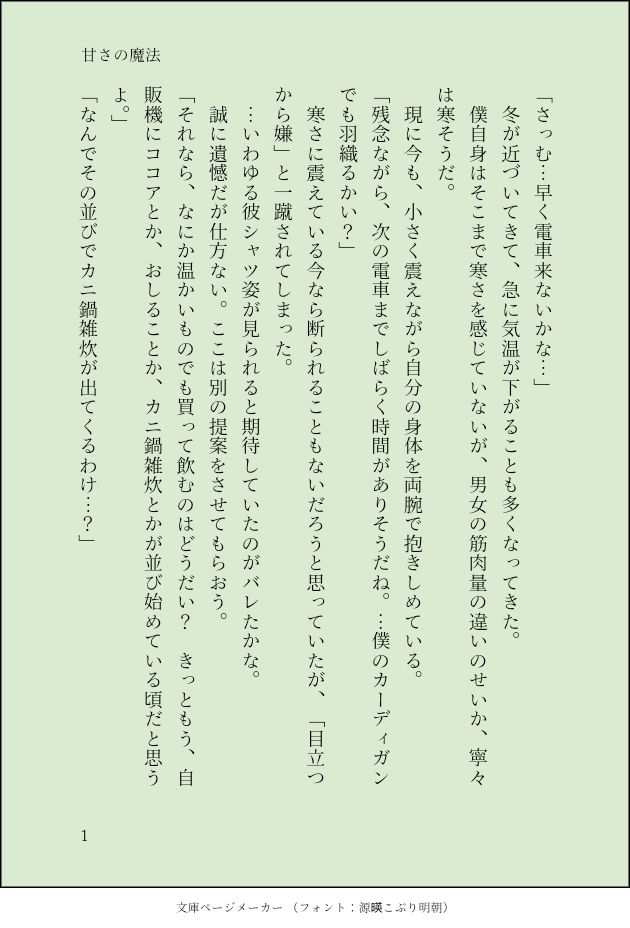 甘さの魔法

「さっむ…早く電車来ないかな…」

冬が近づいてきて、急に気温が下がることも多くなってきた。

僕自身はそこまで寒さを感じていないが、男女の筋肉量の違いのせいか、寧々は寒そうだ。

現に今も、小さく震えながら自分の身体を両腕で抱きしめている。

「残念ながら、次の電車までしばらく時間がありそうだね。…僕のカーディガンでも羽織るかい？」

寒さに震えている今なら断られることもないだろうと思っていたが、「目立つから嫌」と一蹴されてしまった。

…いわゆる彼シャツ姿が見られると期待していたのがバレたかな。

誠に遺憾だが仕方ない。ここは別の提案をさせてもらおう。

「それなら、なにか温かいものでも買って飲むのはどうだい？　きっともう、自販機にココアとか、おしることか、カニ鍋雑炊とかが並び始めている頃だと思うよ。」

「なんでその並びでカニ鍋雑炊が出てくるわけ…？」

1

文庫ページメーカー（フォント：源暎こぶり明朝）